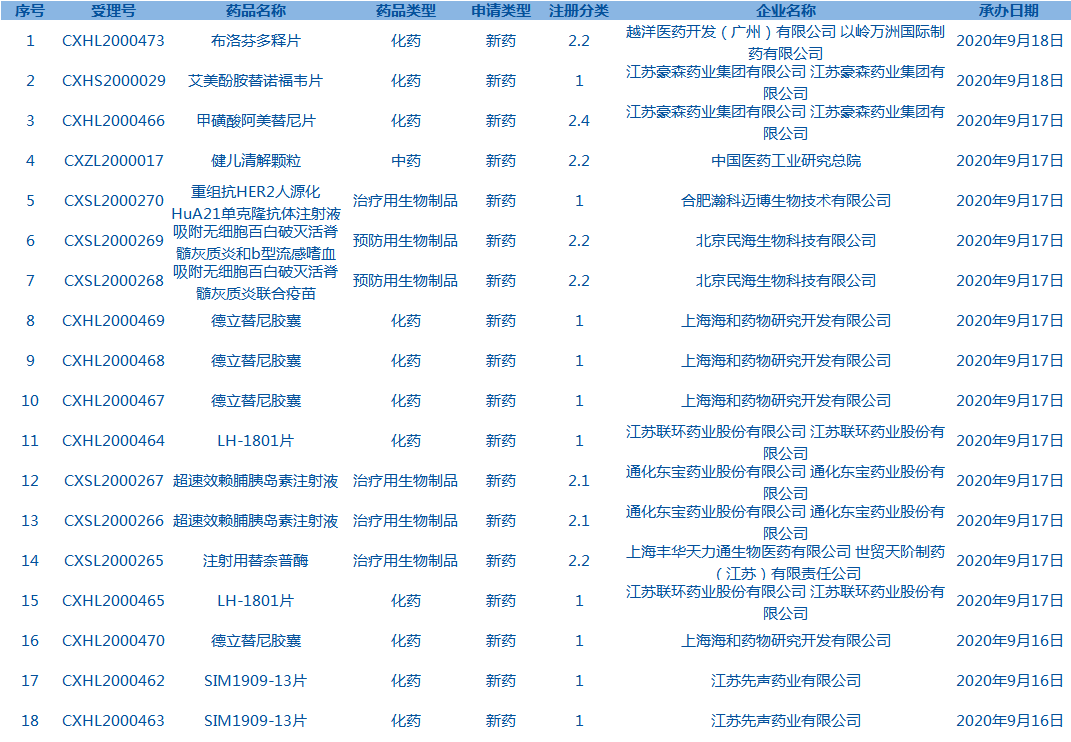 | 序号 | 受理号 | 药品名称 | 药品类型 | 申请类型 | 注册分类 | 企业名称 | 承办日期 |
|---|---|---|---|---|---|---|---|
| 1 | CXHL2000473 | 布洛芬多释片 | 化药 | 新药 | 2.2 | 越洋医药开发（广州）有限公司 以岭万洲国际制药有限公司 | 2020年9月18日 |
| 2 | CXHS2000029 | 艾美酚胺替诺福韦片 | 化药 | 新药 | 1 | 江苏豪森药业集团有限公司 江苏豪森药业集团有限公司 | 2020年9月18日 |
| 3 | CXHL2000466 | 甲磺酸阿美替尼片 | 化药 | 新药 | 2.4 | 江苏豪森药业集团有限公司 江苏豪森药业集团有限公司 | 2020年9月17日 |
| 4 | CXZL2000017 | 健儿清解颗粒 | 中药 | 新药 | 2.2 | 中国医药工业研究总院 | 2020年9月17日 |
| 5 | CXSL2000270 | 重组抗HER2人源化HuA21单克隆抗体注射液 | 治疗用生物制品 | 新药 | 1 | 合肥瀚科迈博生物技术有限公司 | 2020年9月17日 |
| 6 | CXSL2000269 | 吸附无细胞百白破灭活脊髓灰质炎和b型流感嗜血 | 预防用生物制品 | 新药 | 2.2 | 北京民海生物科技有限公司 | 2020年9月17日 |
| 7 | CXSL2000268 | 吸附无细胞百白破灭活脊髓灰质炎联合疫苗 | 预防用生物制品 | 新药 | 2.2 | 北京民海生物科技有限公司 | 2020年9月17日 |
| 8 | CXHL2000469 | 德立替尼胶囊 | 化药 | 新药 | 1 | 上海海和药物研究开发有限公司 | 2020年9月17日 |
| 9 | CXHL2000468 | 德立替尼胶囊 | 化药 | 新药 | 1 | 上海海和药物研究开发有限公司 | 2020年9月17日 |
| 10 | CXHL2000467 | 德立替尼胶囊 | 化药 | 新药 | 1 | 上海海和药物研究开发有限公司 | 2020年9月17日 |
| 11 | CXHL2000464 | LH-1801片 | 化药 | 新药 | 1 | 江苏联环药业股份有限公司 江苏联环药业股份有限公司 | 2020年9月17日 |
| 12 | CXSL2000267 | 超速效赖脯胰岛素注射液 | 治疗用生物制品 | 新药 | 2.1 | 通化东宝药业股份有限公司 通化东宝药业股份有限公司 | 2020年9月17日 |
| 13 | CXSL2000266 | 超速效赖脯胰岛素注射液 | 治疗用生物制品 | 新药 | 2.1 | 通化东宝药业股份有限公司 通化东宝药业股份有限公司 | 2020年9月17日 |
| 14 | CXSL2000265 | 注射用替奈普酶 | 治疗用生物制品 | 新药 | 2.2 | 上海丰华天力通生物医药有限公司 世贸天阶制药（江苏）有限责任公司 | 2020年9月17日 |
| 15 | CXHL2000465 | LH-1801片 | 化药 | 新药 | 1 | 江苏联环药业股份有限公司 江苏联环药业股份有限公司 | 2020年9月17日 |
| 16 | CXHL2000470 | 德立替尼胶囊 | 化药 | 新药 | 1 | 上海海和药物研究开发有限公司 | 2020年9月16日 |
| 17 | CXHL2000462 | SIM1909-13片 | 化药 | 新药 | 1 | 江苏先声药业有限公司 | 2020年9月16日 |
| 18 | CXHL2000463 | SIM1909-13片 | 化药 | 新药 | 1 | 江苏先声药业有限公司 | 2020年9月16日 |